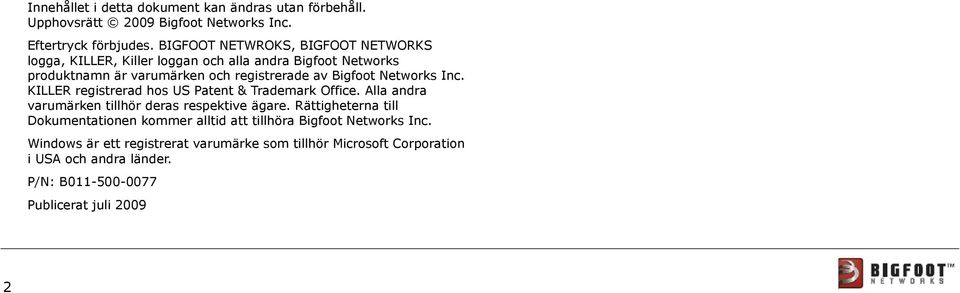 Innehållet i detta dokument kan ändras utan förbehåll.
Upphovsrätt © 2009 Bigfoot Networks Inc.

Eftertryck förbjudes. BIGFOOT NETWROKS, BIGFOOT NETWORKS logga, KILLER, Killer loggan och alla andra Bigfoot Networks produktnamn är varumärken och registrerade av Bigfoot Networks Inc. KILLER registrerad hos US Patent & Trademark Office. Alla andra varumärken tillhör deras respektive ägare. Rättigheterna till Dokumentationen kommer alltid att tillhöra Bigfoot Networks Inc.

Windows är ett registrerat varumärke som tillhör Microsoft Corporation i USA och andra länder.

P/N: B011-500-0077

Publicerat juli 2009

2

BIGFOOT™
NETWORKS